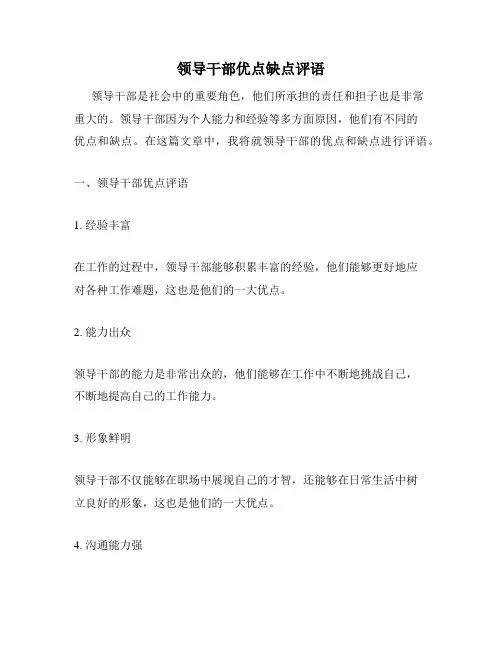 领导干部优点缺点评语

领导干部是社会中的重要角色，他们所承担的责任和担子也是非常重大的。领导干部因为个人能力和经验等多方面原因，他们有不同的优点和缺点。在这篇文章中，我将就领导干部的优点和缺点进行评语。

一、领导干部优点评语

1. 经验丰富

在工作的过程中，领导干部能够积累丰富的经验，他们能够更好地应对各种工作难题，这也是他们的一大优点。

2. 能力出众

领导干部的能力是非常出众的，他们能够在工作中不断地挑战自己，不断地提高自己的工作能力。

3. 形象鲜明

领导干部不仅能够在职场中展现自己的才智，还能够在日常生活中树立良好的形象，这也是他们的一大优点。

4. 沟通能力强